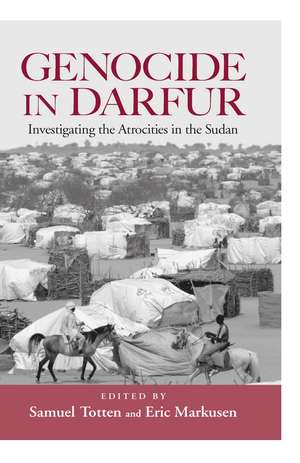 GENOCIDE IN DARFUR

Investigating the Atrocities in the Sudan

EDITED BY
Samuel Totten and Eric Markusen